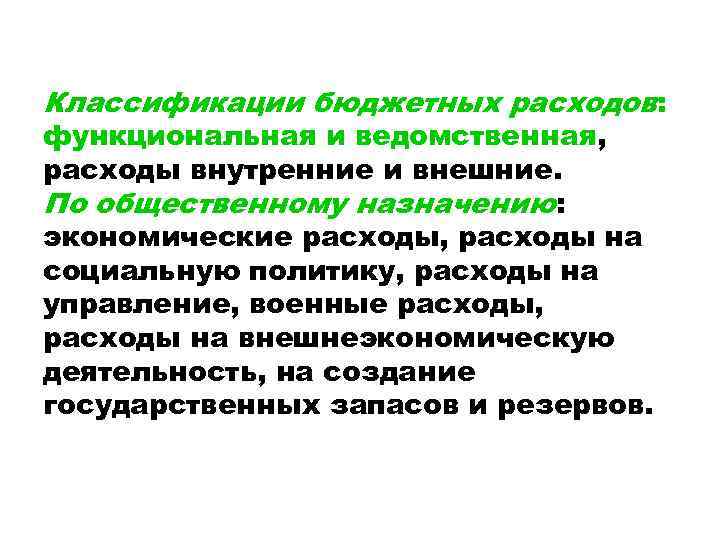 Классификации бюджетных расходов: функциональная и ведомственная, расходы внутренние и внешние.

По общественному назначению: экономические расходы, расходы на социальную политику, расходы на управление, военные расходы, расходы на внешнеэкономическую деятельность, на создание государственных запасов и резервов.